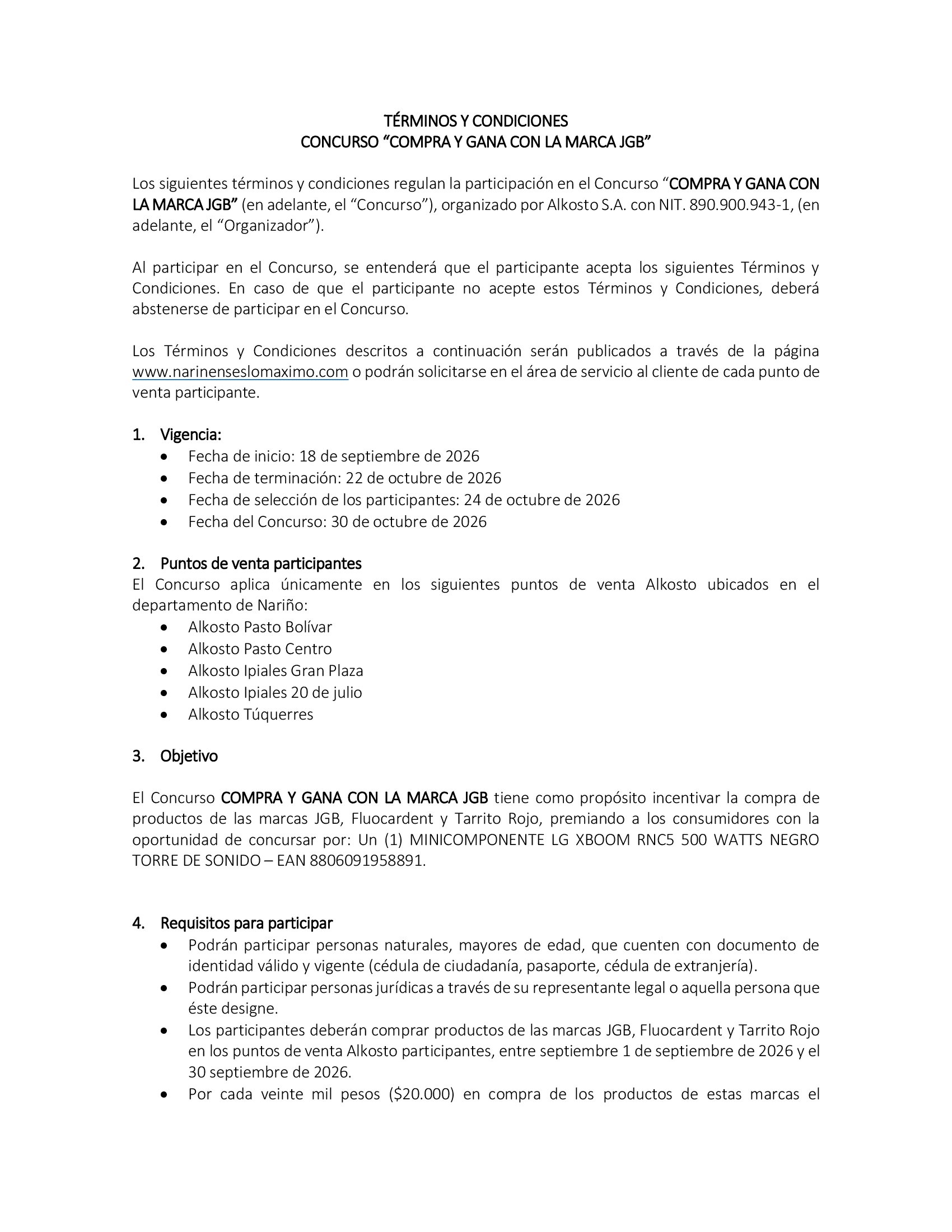 TÉRMINOS Y CONDICIONES
CONCURSO "COMPRA Y GANA CON LA MARCA JGB"

Los siguientes términos y condiciones regulan la participación en el Concurso "COMPRA Y GANA CON LA MARCA JGB" (en adelante, el "Concurso"), organizado por Alkosto S.A. con NIT. 890.900.943-1, (en adelante, el "Organizador").

Al participar en el Concurso, se entenderá que el participante acepta los siguientes Términos y Condiciones. En caso de que el participante no acepte estos Términos y Condiciones, deberá abstenerse de participar en el Concurso.

Los Términos y Condiciones descritos a continuación serán publicados a través de la página www.narinenseslomaximo.com o podrán solicitarse en el área de servicio al cliente de cada punto de venta participante.

1. Vigencia:
• Fecha de inicio: 18 de septiembre de 2026
• Fecha de terminación: 22 de octubre de 2026
• Fecha de selección de los participantes: 24 de octubre de 2026
• Fecha del Concurso: 30 de octubre de 2026

2. Puntos de venta participantes
El Concurso aplica únicamente en los siguientes puntos de venta Alkosto ubicados en el departamento de Nariño:
• Alkosto Pasto Bolívar
• Alkosto Pasto Centro
• Alkosto Ipiales Gran Plaza
• Alkosto Ipiales 20 de julio
• Alkosto Túquerres

3. Objetivo

El Concurso COMPRA Y GANA CON LA MARCA JGB tiene como propósito incentivar la compra de productos de las marcas JGB, Fluocardent y Tarrito Rojo, premiando a los consumidores con la oportunidad de concursar por: Un (1) MINICOMPONENTE LG XBOOM RNC5 500 WATTS NEGRO TORRE DE SONIDO – EAN 8806091958891.

4. Requisitos para participar
• Podrán participar personas naturales, mayores de edad, que cuenten con documento de identidad válido y vigente (cédula de ciudadanía, pasaporte, cédula de extranjería).
• Podrán participar personas jurídicas a través de su representante legal o aquella persona que éste designe.
• Los participantes deberán comprar productos de las marcas JGB, Fluocardent y Tarrito Rojo en los puntos de venta Alkosto participantes, entre septiembre 1 de septiembre de 2026 y el 30 septiembre de 2026.
• Por cada veinte mil pesos ($20.000) en compra de los productos de estas marcas el